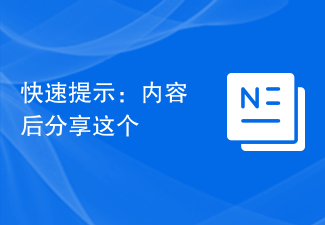 快速提示：内容后分享这个

N